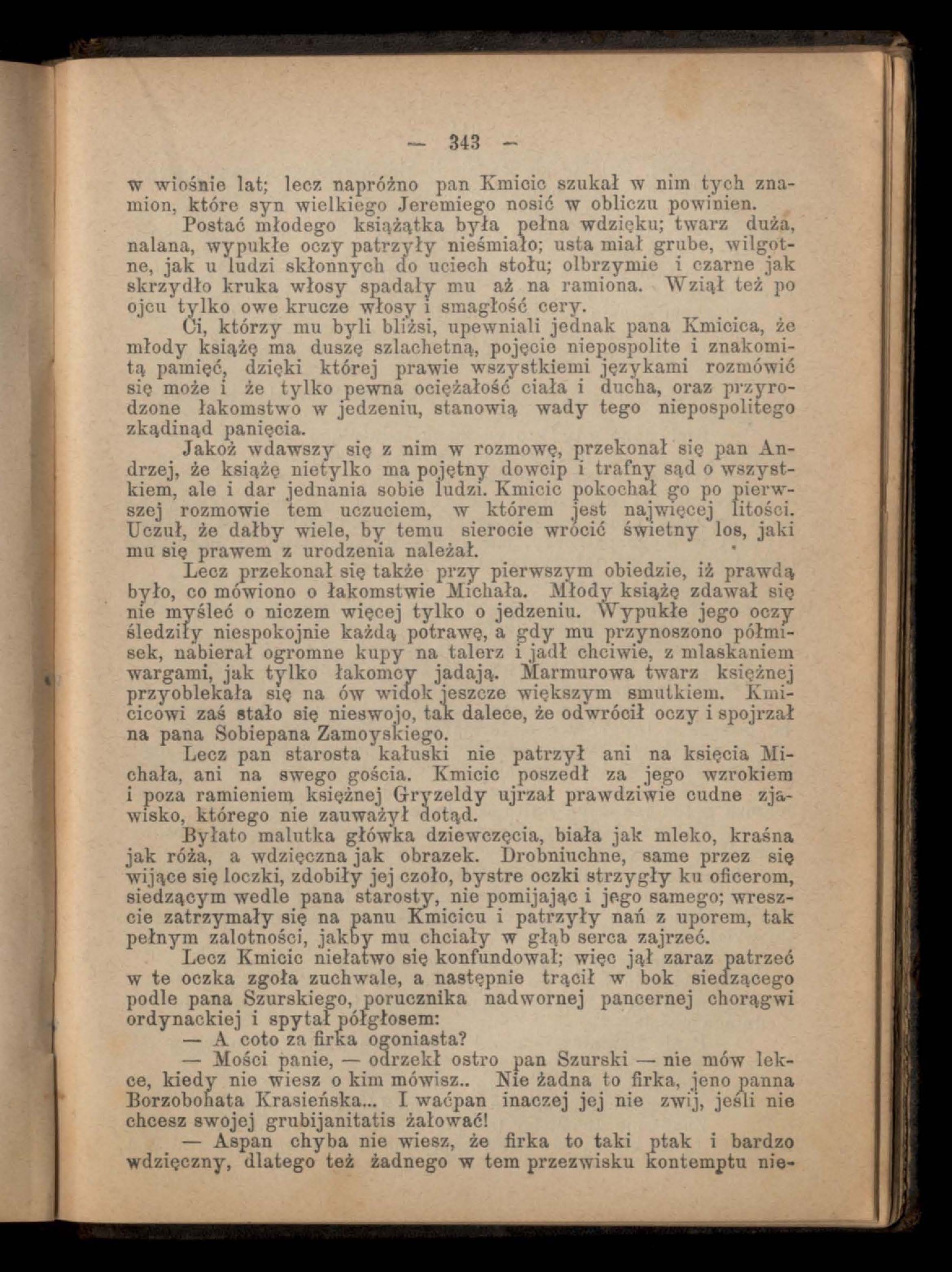 — 343 —

w wiośnie lat; lecz napróżno pan Kmicic szukał w nim tych znamion, które syn wielkiego Jeremiego nosić w obliczu powinien.

Postać młodego książątka była pełna wdzięku; twarz duża, nalana, wypukłe oczy patrzyły nieśmiało; usta miał grube, wilgotne, jak u ludzi skłonnych do uciech stołu; olbrzymie i czarne jak skrzydło kruka włosy spadały mu aż na ramiona. Wziął też po ojcu tylko owe krucze włosy i smagłość cery.

Ci, którzy mu byli bliżsi, upewniali jednak pana Kmicica, że młody książę ma duszę szlachetną, pojęcie niepospolite i znakomitą pamięć, dzięki której prawie wszystkiemi językami rozmówić się może i że tylko pewna ociężałość ciała i ducha, oraz przyrodzone łakomstwo w jedzeniu, stanowią wady tego niepospolitego zkądinąd panięcia.

Jakoż wdawszy się z nim w rozmowę, przekonał się pan Andrzej, że książę nietylko ma pojętny dowcip i trafny sąd o wszystkiem, ale i dar jednania sobie ludzi. Kmicic pokochał go po pierwszej rozmowie tem uczuciem, w którem jest najwięcej litości. Uczuł, że dałby wiele, by temu sierocie wrócić świetny los, jaki mu się prawem z urodzenia należał.

Lecz przekonał się także przy pierwszym obiedzie, iż prawdą było, co mówiono o łakomstwie Michała. Młody książę zdawał się nie myśleć o niczem więcej tylko o jedzeniu. Wypukłe jego oczy śledziły niespokojnie każdą potrawę, a gdy mu przynoszono półmisek, nabierał ogromne kupy na talerz i jadł chciwie, z mlaskaniem wargami, jak tylko łakomcy jadają. Marmurowa twarz księżnej przyoblekała się na ów widok jeszcze większym smutkiem. Kmicicowi zaś stało się nieswojo, tak dalece, że odwrócił oczy i spojrzał na pana Sobiepana Zamoyskiego.

Lecz pan starosta kałuski nie patrzył ani na księcia Michała, ani na swego gościa. Kmicic poszedł za jego wzrokiem i poza ramieniem księżnej Gryzeldy ujrzał prawdziwie cudne zjawisko, którego nie zauważył dotąd.

Byłato malutka główka dziewczęcia, biała jak mleko, kraśna jak róża, a wdzięczna jak obrazek. Drobniuchne, same przez się wijące się loczki, zdobiły jej czoło, bystre oczki strzygły ku oficerom, siedzącym wedle pana starosty, nie pomijając i jego samego; wreszcie zatrzymały się na panu Kmicicu i patrzyły nań z uporem, tak pełnym zalotności, jakby mu chciały w głąb serca zajrzeć.

Lecz Kmicic niełatwo się konfundował; więc jął zaraz patrzeć w te oczka zgoła zuchwale, a następnie trącił w bok siedzącego podle pana Szurskiego, porucznika nadwornej pancernej chorągwi ordynackiej i spytał półgłosem:

— A coto za firka ogoniasta?

— Mości panie, — odrzekł ostro pan Szurski — nie mów lekce, kiedy nie wiesz o kim mówisz.. Nie żadna to firka, jeno panna Borzobohata Krasieńska... I waćpan inaczej jej nie zwij, jeśli nie chcesz swojej grubijanitatis żałować!

— Aspan chyba nie wiesz, że firka to taki ptak i bardzo wdzięczny, dlatego też żadnego w tem przezwisku kontemptu nie-